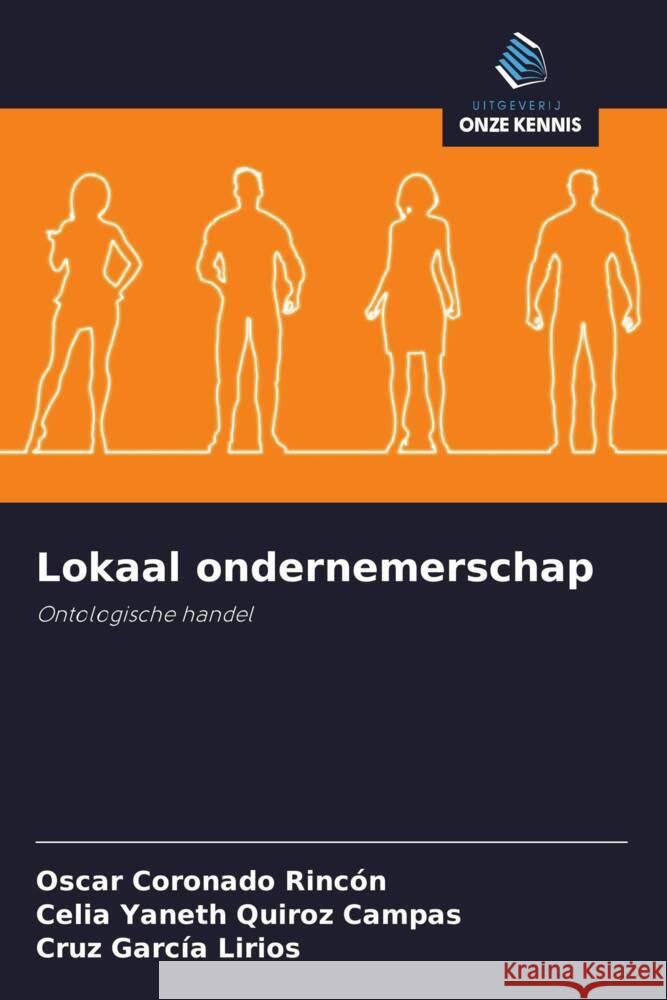 UITGEVERIJ
ONZE KENNIS

Lokaal ondernemerschap

Ontologische handel

Oscar Coronado Rincón
Celia Yaneth Quiroz Campas
Cruz García Lirios